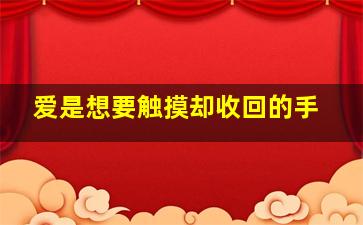 爱是想要触摸却收回的手